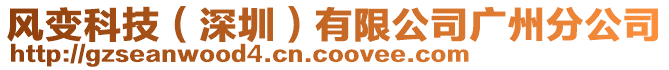 风变科技（深圳）有限公司广州分公司
http://gzseanwood4.cn.coovee.com